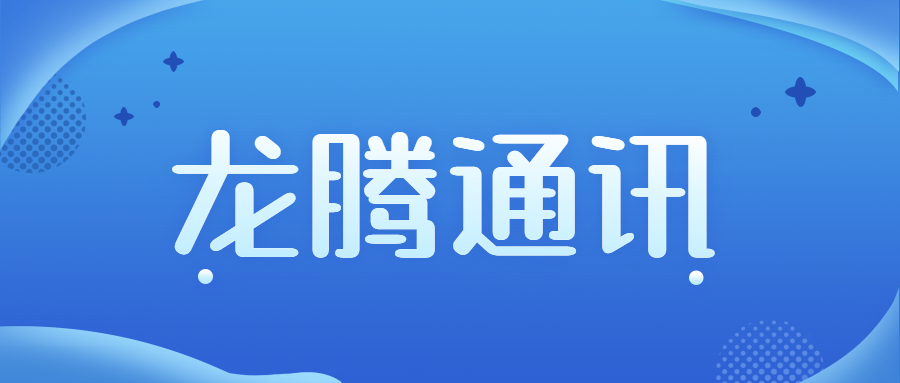 龙腾通讯